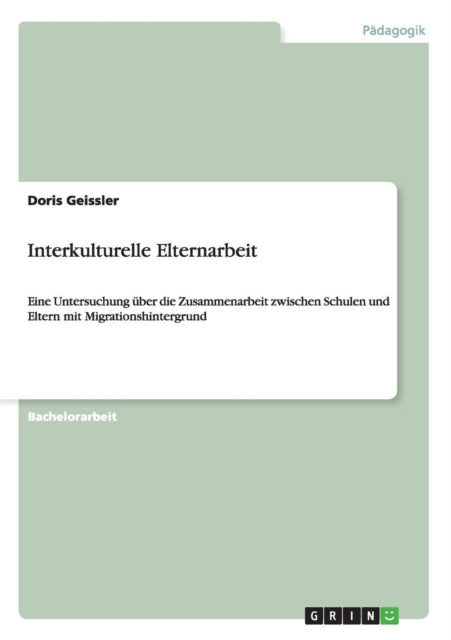 Pädagogik

Doris Geissler

Interkulturelle Elternarbeit

Eine Untersuchung über die Zusammenarbeit zwischen Schulen und Eltern mit Migrationshintergrund

Bachelorarbeit

GRIN